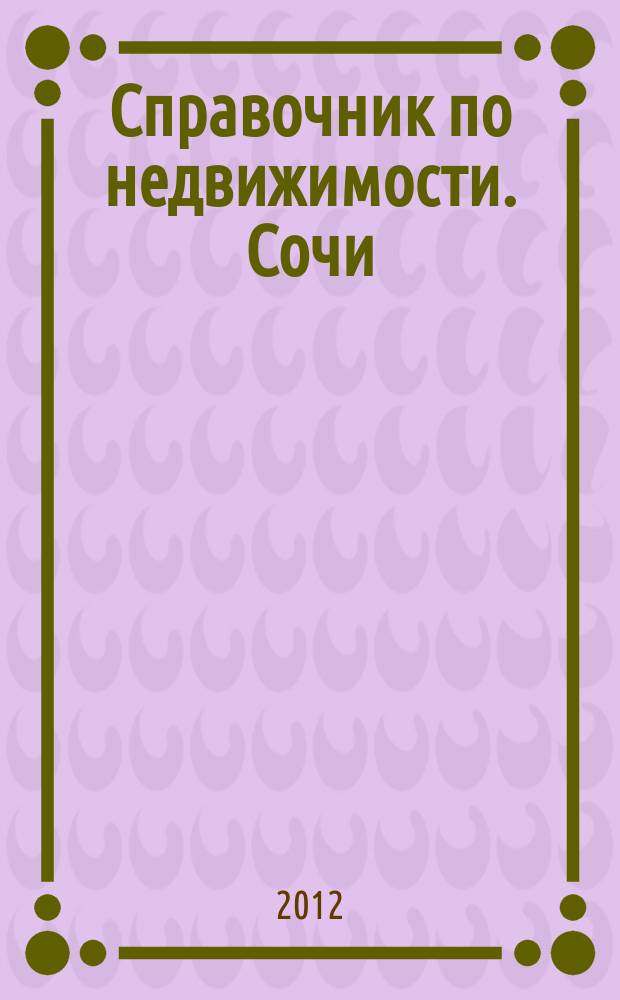 Справочник по недвижимости. Сочи

2012